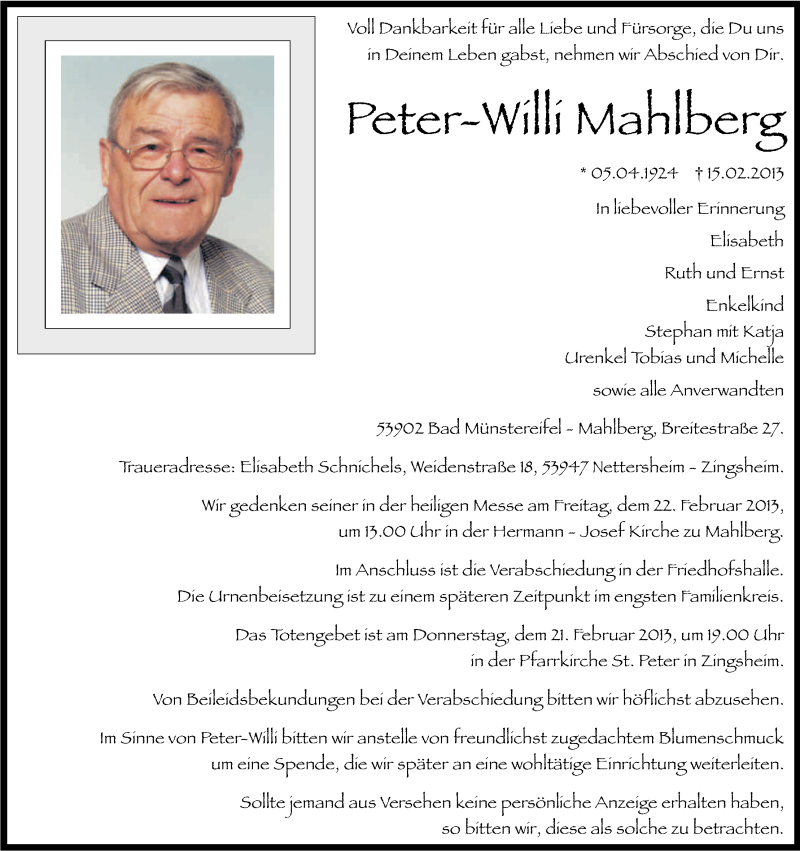 Voll Dankbarkeit für alle Liebe und Fürsorge, die Du uns in Deinem Leben gabst, nehmen wir Abschied von Dir.

Peter-Willi Mahlberg

* 05.04.1924 † 15.02.2013

In liebevoller Erinnerung
Elisabeth
Ruth und Ernst
Enkelkind
Stephan mit Katja
Urenkel Tobias und Michelle
sowie alle Anverwandten

53902 Bad Münstereifel - Mahlberg, Breitestraße 27.

Traueradresse: Elisabeth Schnichels, Weidenstraße 18, 53947 Nettersheim - Zingsheim.

Wir gedenken seiner in der heiligen Messe am Freitag, dem 22. Februar 2013, um 13.00 Uhr in der Hermann - Josef Kirche zu Mahlberg.

Im Anschluss ist die Verabschiedung in der Friedhofshalle. Die Urnenbeisetzung ist zu einem späteren Zeitpunkt im engsten Familienkreis.

Das Totengebet ist am Donnerstag, dem 21. Februar 2013, um 19.00 Uhr in der Pfarrkirche St. Peter in Zingsheim.

Von Beileidsbekundungen bei der Verabschiedung bitten wir höflichst abzusehen.

Im Sinne von Peter-Willi bitten wir anstelle von freundlichst zugedachtem Blumenschmuck um eine Spende, die wir später an eine wohltätige Einrichtung weiterleiten.

Sollte jemand aus Versehen keine persönliche Anzeige erhalten haben, so bitten wir, diese als solche zu betrachten.